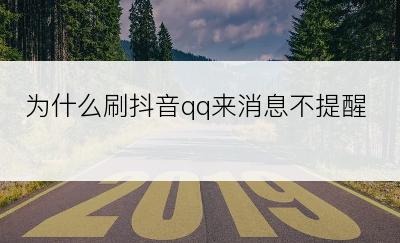 为什么刷抖音qq来消息不提醒

2019